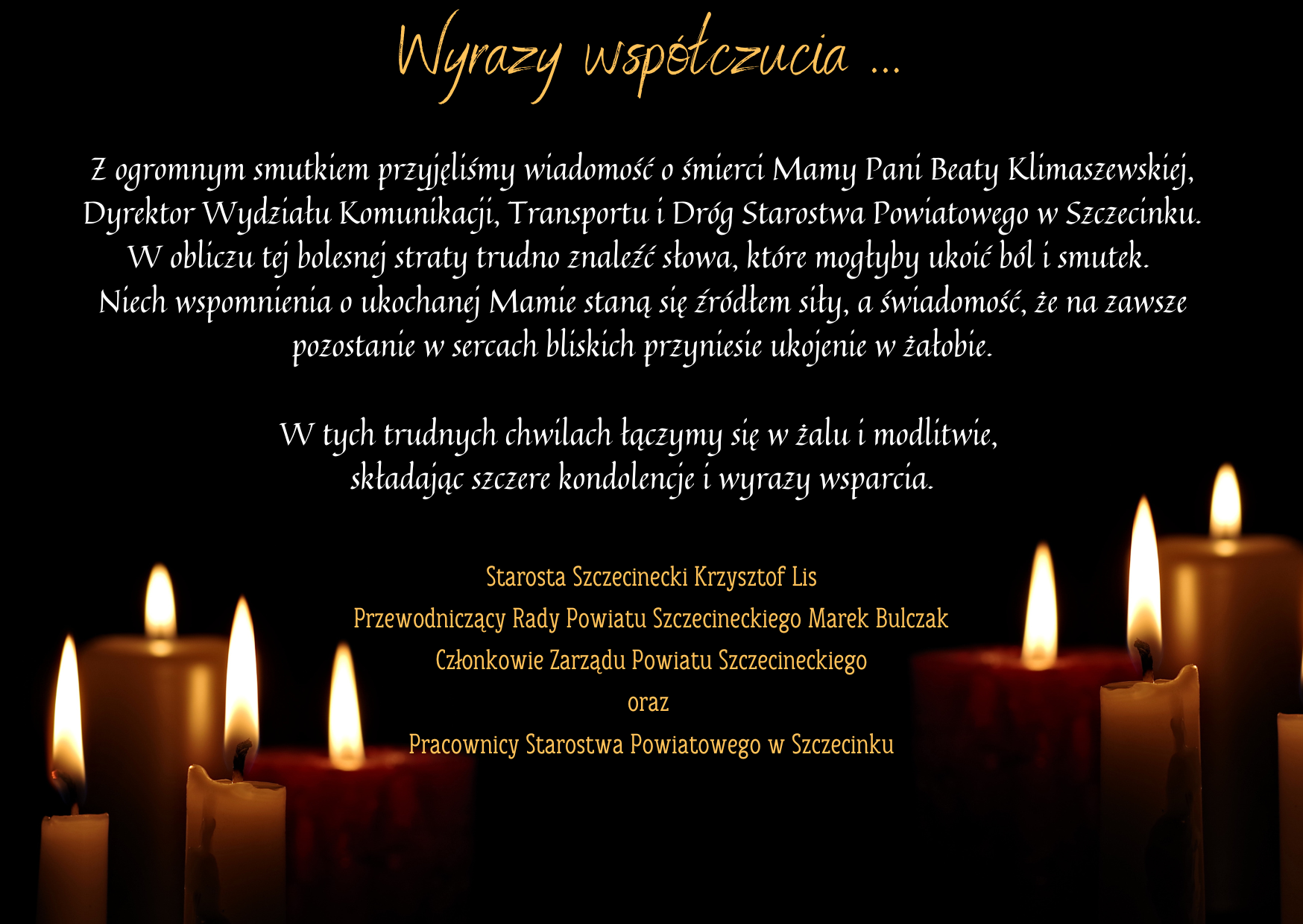 Wyrazy współczucia ...

Z ogromnym smutkiem przyjęliśmy wiadomość o śmierci Mamy Pani Beaty Klimaszewskiej, Dyrektor Wydziału Komunikacji, Transportu i Dróg Starostwa Powiatowego w Szczecinku. W obliczu tej bolesnej straty trudno znaleźć słowa, które mogłyby ukoić ból i smutek. Niech wspomnienia o ukochanej Mamie staną się źródłem siły, a świadomość, że na zawsze pozostanie w sercach bliskich przyniesie ukojenie w żałobie.

W tych trudnych chwilach łączymy się w żalu i modlitwie, składając szczere kondolencje i wyrazy wsparcia.

Starosta Szczecinecki Krzysztof Lis
Przewodniczący Rady Powiatu Szczecineckiego Marek Bulczak
Członkowie Zarządu Powiatu Szczecineckiego
oraz
Pracownicy Starostwa Powiatowego w Szczecinku